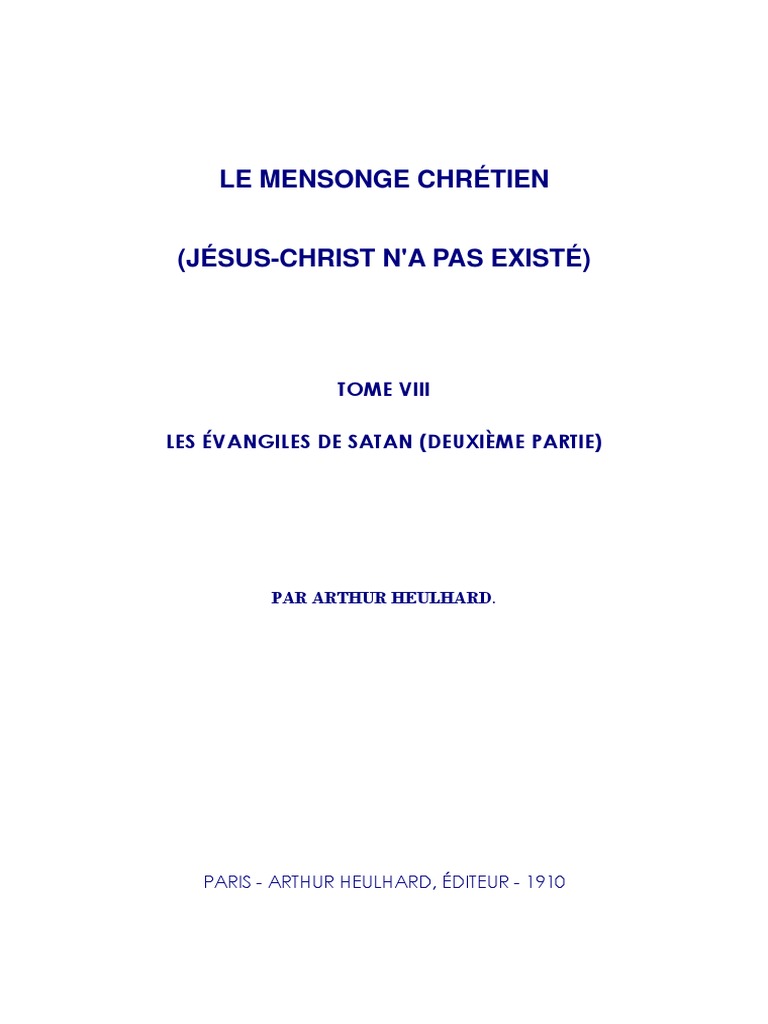 LE MENSONGE CHRÉTIEN

(JÉSUS-CHRIST N'A PAS EXISTÉ)

TOME VIII

LES ÉVANGILES DE SATAN (DEUXIÈME PARTIE)

PAR ARTHUR HEULHARD.

PARIS - ARTHUR HEULHARD, ÉDITEUR - 1910